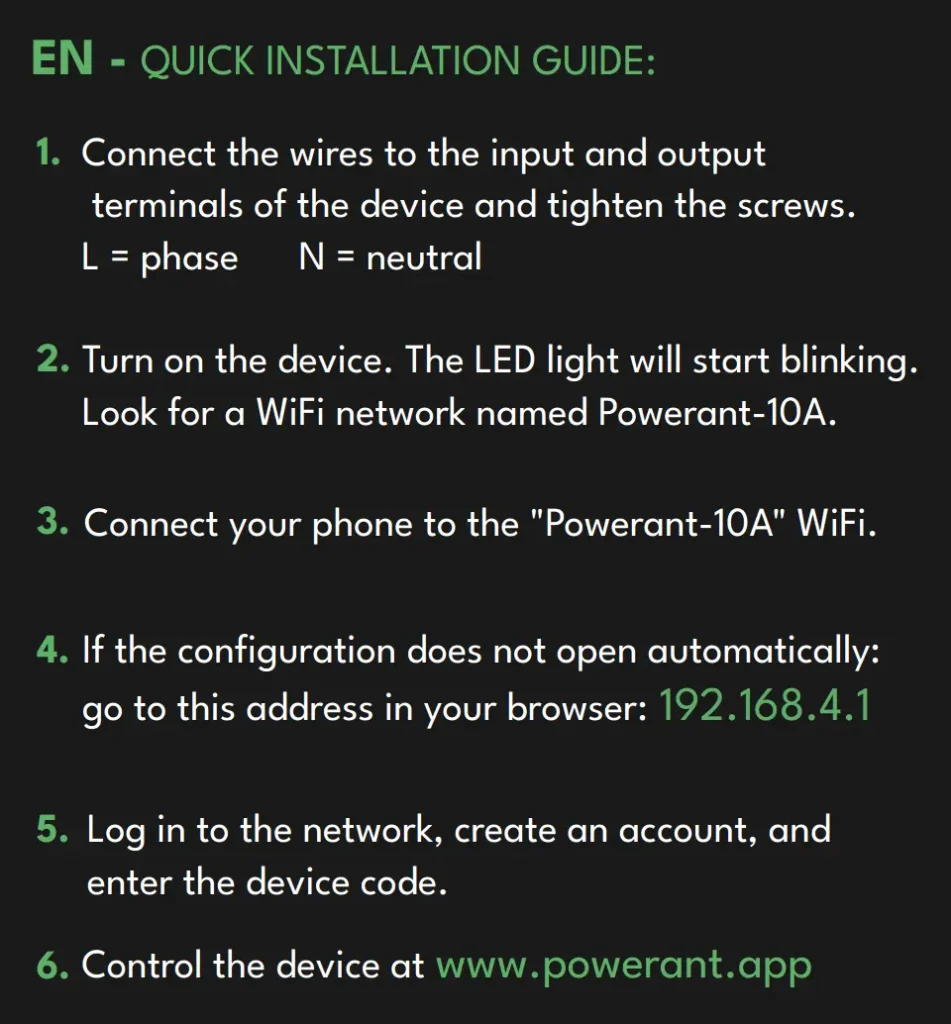 EN - QUICK INSTALLATION GUIDE:

1. Connect the wires to the input and output terminals of the device and tighten the screws.
L = phase N = neutral

2. Turn on the device. The LED light will start blinking. Look for a WiFi network named Powerant-10A.

3. Connect your phone to the "Powerant-10A" WiFi.

4. If the configuration does not open automatically: go to this address in your browser: 192.168.4.1

5. Log in to the network, create an account, and enter the device code.

6. Control the device at www.powerant.app